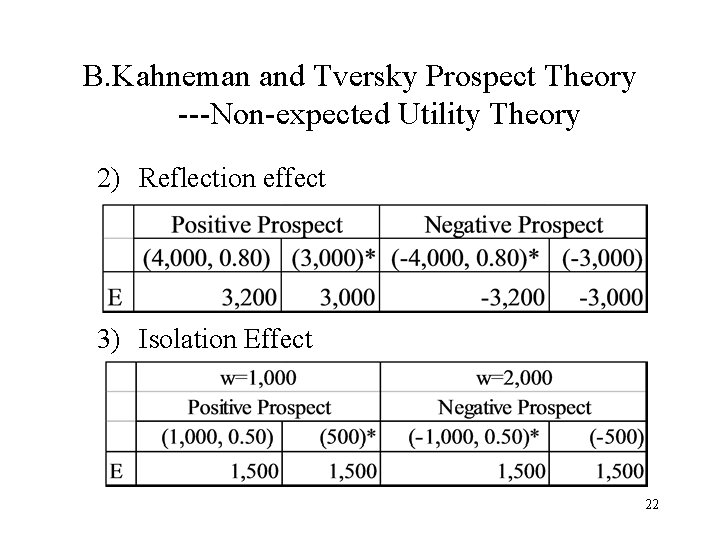 B.Kahneman and Tversky Prospect Theory
---Non-expected Utility Theory

2) Reflection effect

| | Positive Prospect | | Negative Prospect | |
|---|---|---|---|---|
| | (4,000, 0.80) | (3,000)* | (-4,000, 0.80)* | (-3,000) |
| E | 3,200 | 3,000 | -3,200 | -3,000 |

3) Isolation Effect

| | w=1,000 | | w=2,000 | |
|---|---|---|---|---|
| | Positive Prospect | | Negative Prospect | |
| | (1,000, 0.50) | (500)* | (-1,000, 0.50)* | (-500) |
| E | 1,500 | 1,500 | 1,500 | 1,500 |

22